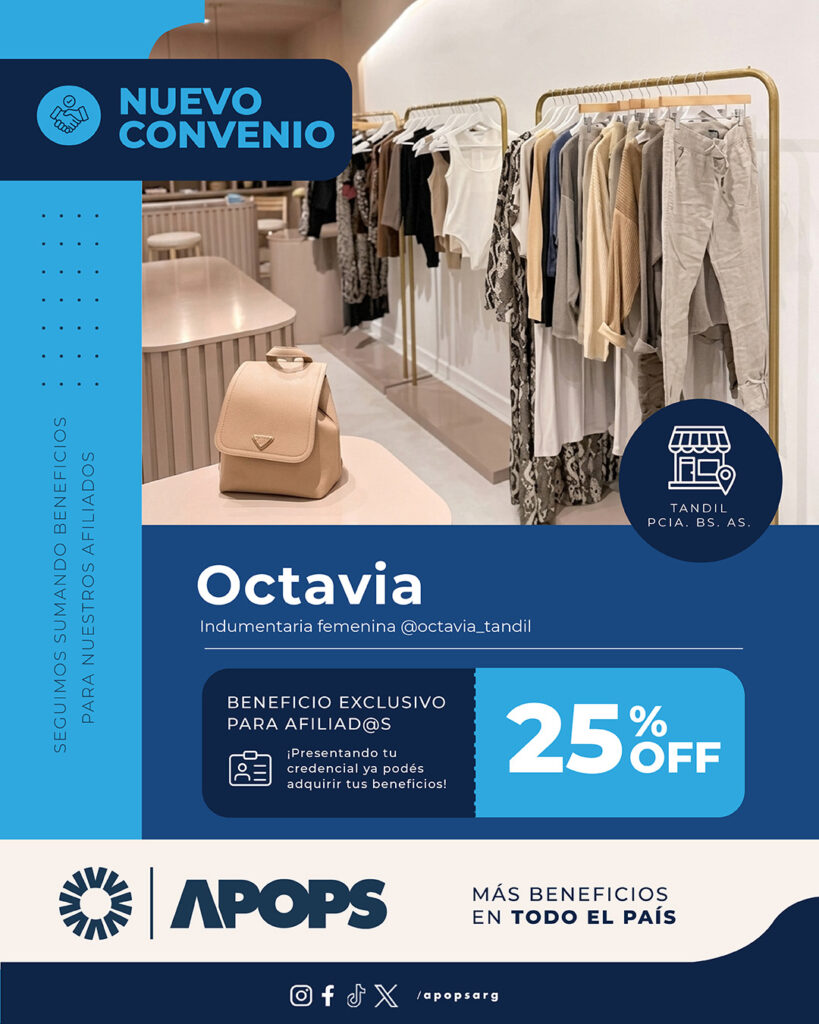 NUEVO CONVENIO

SEGUIMOS SUMANDO BENEFICIOS PARA NUESTROS AFILIADOS

TANDIL PCIA. BS. AS.

Octavia

Indumentaria femenina @octavia_tandil

BENEFICIO EXCLUSIVO PARA AFILIAD@S

¡Presentando tu credencial ya podés adquirir tus beneficios!

25% OFF

APOPS

MÁS BENEFICIOS EN TODO EL PAÍS

/apopsarg